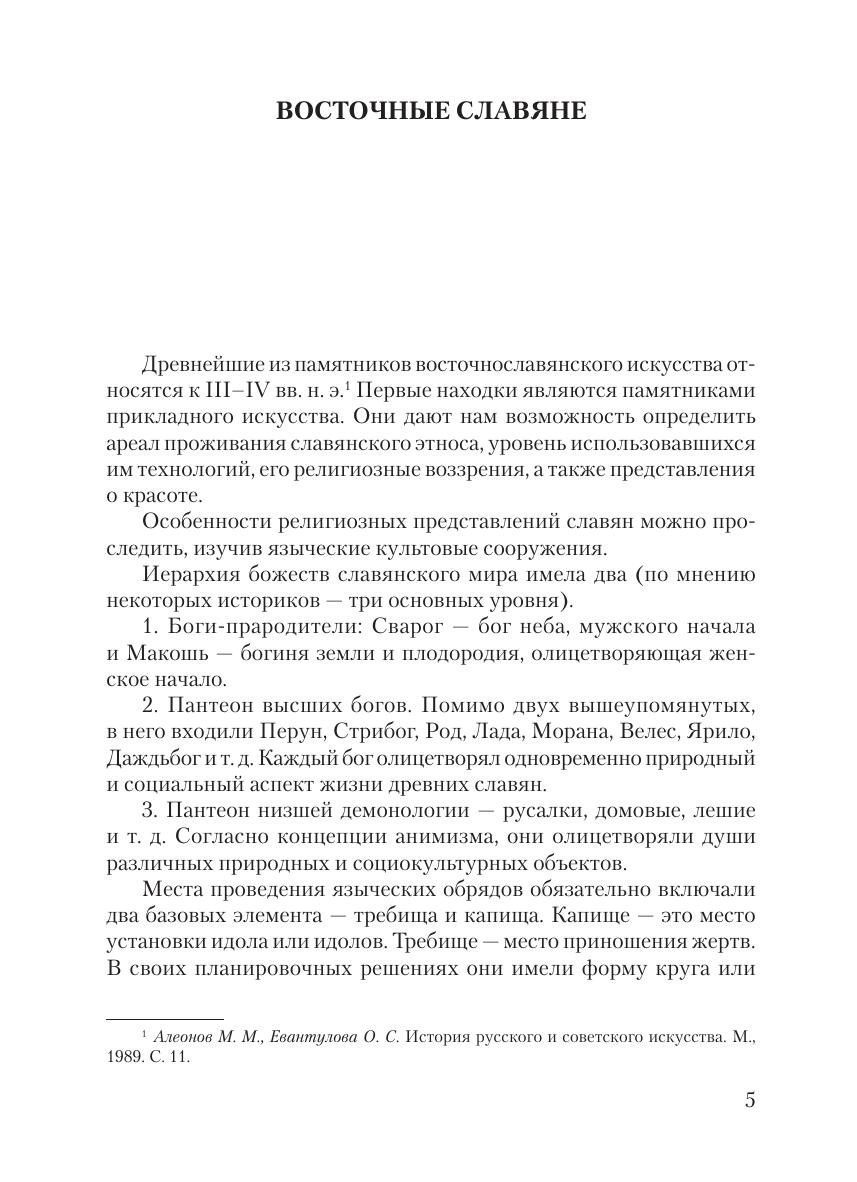 ВОСТОЧНЫЕ СЛАВЯНЕ

Древнейшие из памятников восточнославянского искусства относятся к III–IV вв. н. э.$^1$ Первые находки являются памятниками прикладного искусства. Они дают нам возможность определить ареал проживания славянского этноса, уровень использовавшихся им технологий, его религиозные воззрения, а также представления о красоте.

Особенности религиозных представлений славян можно проследить, изучив языческие культовые сооружения.

Иерархия божеств славянского мира имела два (по мнению некоторых историков — три основных уровня).

1. Боги-прародители: Сварог — бог неба, мужского начала и Макошь — богиня земли и плодородия, олицетворяющая женское начало.

2. Пантеон высших богов. Помимо двух вышеупомянутых, в него входили Перун, Стрибог, Род, Лада, Морана, Велес, Ярило, Даждьбог и т. д. Каждый бог олицетворял одновременно природный и социальный аспект жизни древних славян.

3. Пантеон низшей демонологии — русалки, домовые, лешие и т. д. Согласно концепции анимизма, они олицетворяли души различных природных и социокультурных объектов.

Места проведения языческих обрядов обязательно включали два базовых элемента — требища и капища. Капище — это место установки идола или идолов. Требище — место приношения жертв. В своих планировочных решениях они имели форму круга или

$^1$ Алеонов М. М., Евантулова О. С. История русского и советского искусства. М., 1989. С. 11.

5